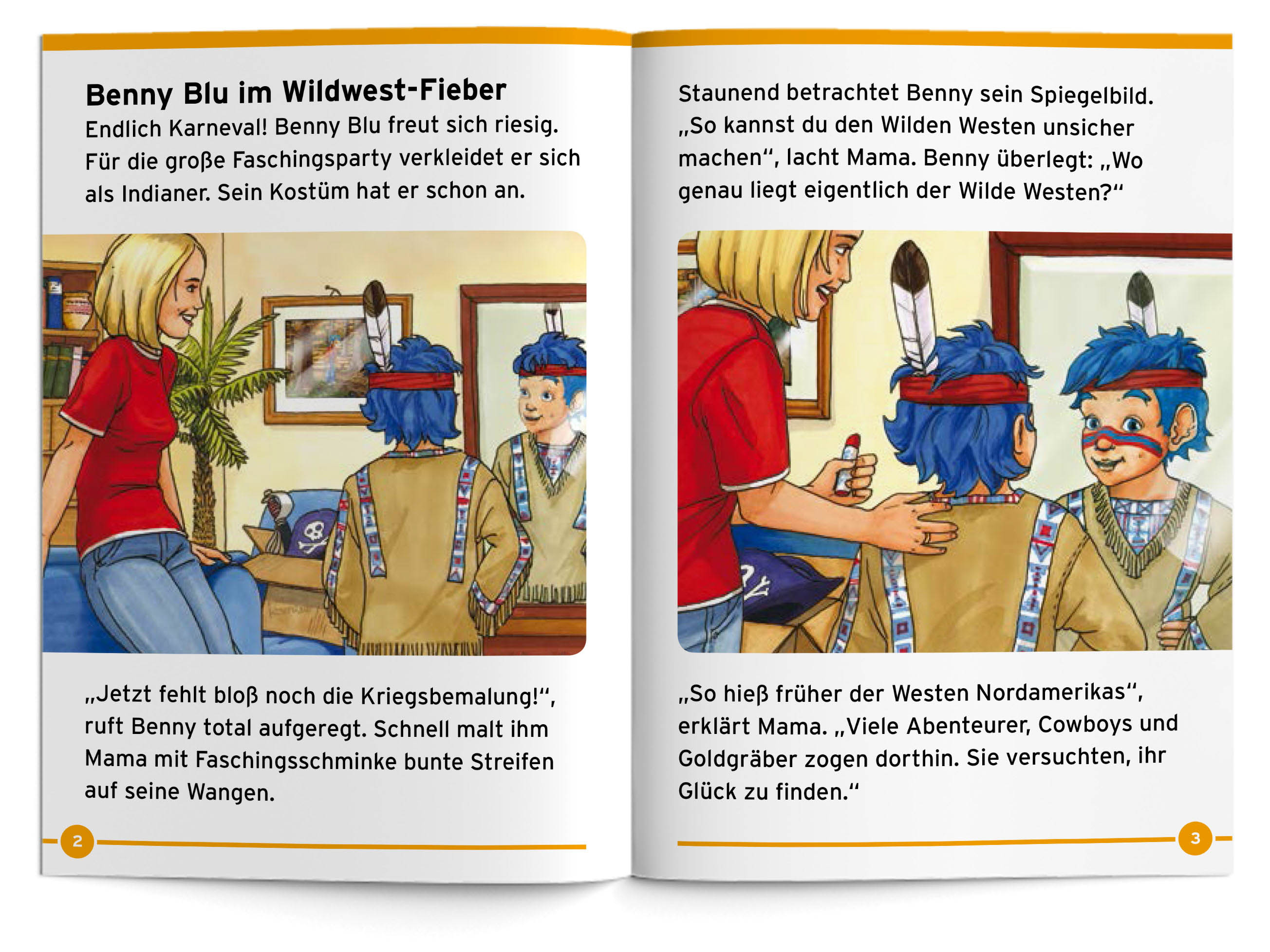 Benny Blu im Wildwest-Fieber

Endlich Karneval! Benny Blu freut sich riesig. Für die große Faschingsparty verkleidet er sich als Indianer. Sein Kostüm hat er schon an.

„Jetzt fehlt bloß noch die Kriegsbemalung!“, ruft Benny total aufgeregt. Schnell malt ihm Mama mit Faschingsschminke bunte Streifen auf seine Wangen.

2

Staunend betrachtet Benny sein Spiegelbild. „So kannst du den Wilden Westen unsicher machen“, lacht Mama. Benny überlegt: „Wo genau liegt eigentlich der Wilde Westen?“

„So hieß früher der Westen Nordamerikas“, erklärt Mama. „Viele Abenteurer, Cowboys und Goldgräber zogen dorthin. Sie versuchten, ihr Glück zu finden.“

3